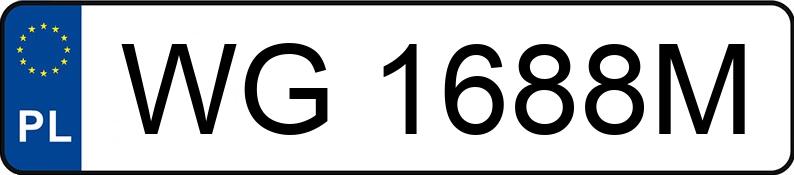 PL
WG 1688M